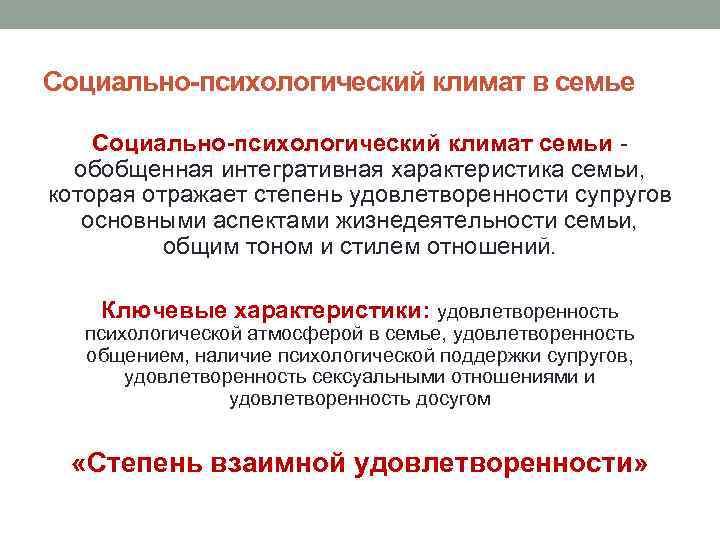 Социально-психологический климат в семье

Социально-психологический климат семьи - обобщенная интегративная характеристика семьи, которая отражает степень удовлетворенности супругов основными аспектами жизнедеятельности семьи, общим тоном и стилем отношений.

Ключевые характеристики: удовлетворенность психологической атмосферой в семье, удовлетворенность общением, наличие психологической поддержки супругов, удовлетворенность сексуальными отношениями и удовлетворенность досугом

«Степень взаимной удовлетворенности»